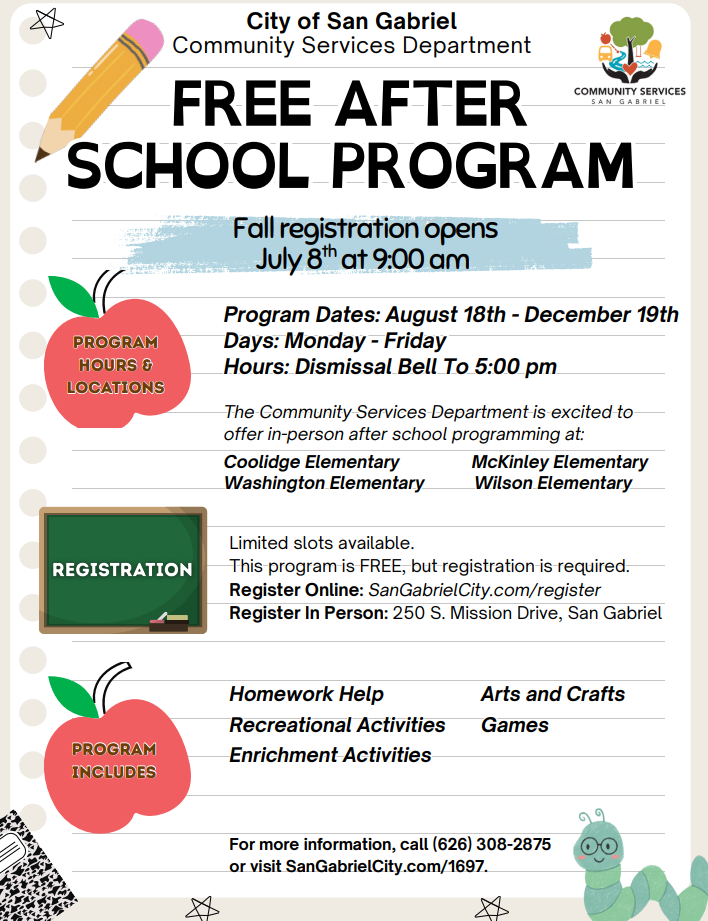 City of San Gabriel
Community Services Department

COMMUNITY SERVICES
SAN GABRIEL

FREE AFTER SCHOOL PROGRAM

Fall registration opens July $8^{th}$ at 9:00 am

PROGRAM HOURS & LOCATIONS

Program Dates: August 18th - December 19th
Days: Monday - Friday
Hours: Dismissal Bell To 5:00 pm

The Community Services Department is excited to offer in-person after school programming at:

Coolidge Elementary
Washington Elementary
McKinley Elementary
Wilson Elementary

REGISTRATION

Limited slots available.
This program is FREE, but registration is required.
Register Online: SanGabrielCity.com/register
Register In Person: 250 S. Mission Drive, San Gabriel

PROGRAM INCLUDES

Homework Help
Recreational Activities
Enrichment Activities
Arts and Crafts
Games

For more information, call (626) 308-2875 or visit SanGabrielCity.com/1697.